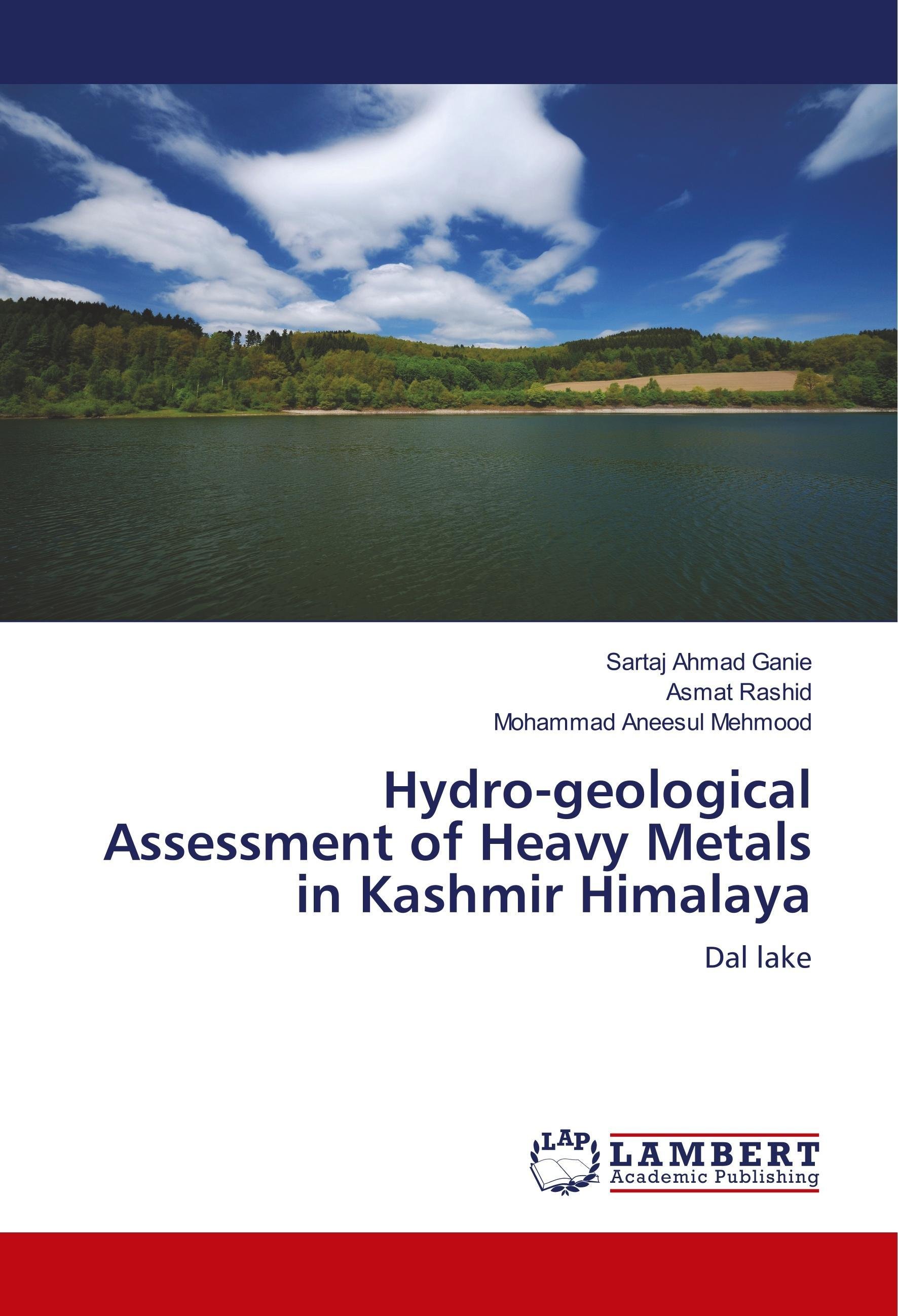 Sartaj Ahmad Ganie
Asmat Rashid
Mohammad Aneesul Mehmood

Hydro-geological Assessment of Heavy Metals in Kashmir Himalaya

Dal lake

LAP
LAMBERT
Academic Publishing